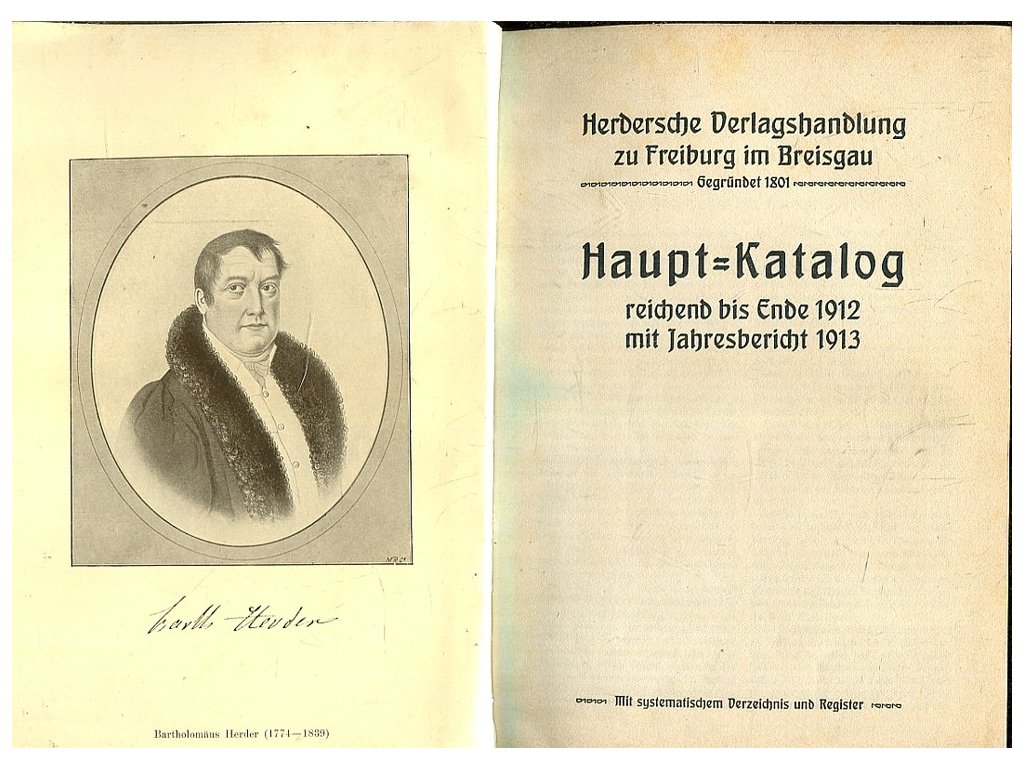 Barth. Herder

Bartholomäus Herder (1774—1839)

Herdersche Verlagshandlung
zu Freiburg im Breisgau
Gegründet 1801

Haupt=Katalog
reichend bis Ende 1912
mit Jahresbericht 1913

Mit systematischem Verzeichnis und Register